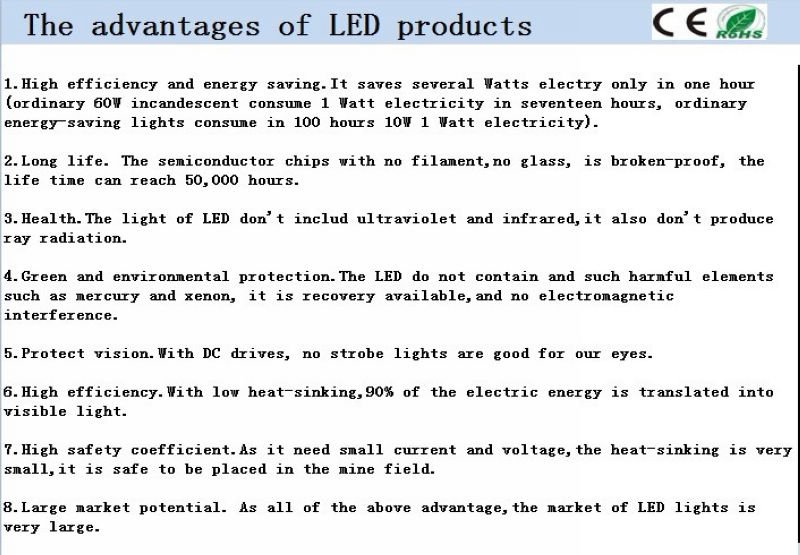 The advantages of LED products

CE RoHS

1.High efficiency and energy saving.It saves several Watts electry only in one hour (ordinary 60W incandescent consume 1 Watt electricity in seventeen hours, ordinary energy-saving lights consume in 100 hours 10W 1 Watt electricity).

2.Long life. The semiconductor chips with no filament,no glass, is broken-proof, the life time can reach 50,000 hours.

3.Health.The light of LED don't includ ultraviolet and infrared,it also don't produce ray radiation.

4.Green and environmental protection.The LED do not contain and such harmful elements such as mercury and xenon, it is recovery available,and no electromagnetic interference.

5.Protect vision.With DC drives, no strobe lights are good for our eyes.

6.High efficiency.With low heat-sinking,90% of the electric energy is translated into visible light.

7.High safety coefficient.As it need small current and voltage,the heat-sinking is very small,it is safe to be placed in the mine field.

8.Large market potential. As all of the above advantage,the market of LED lights is very large.